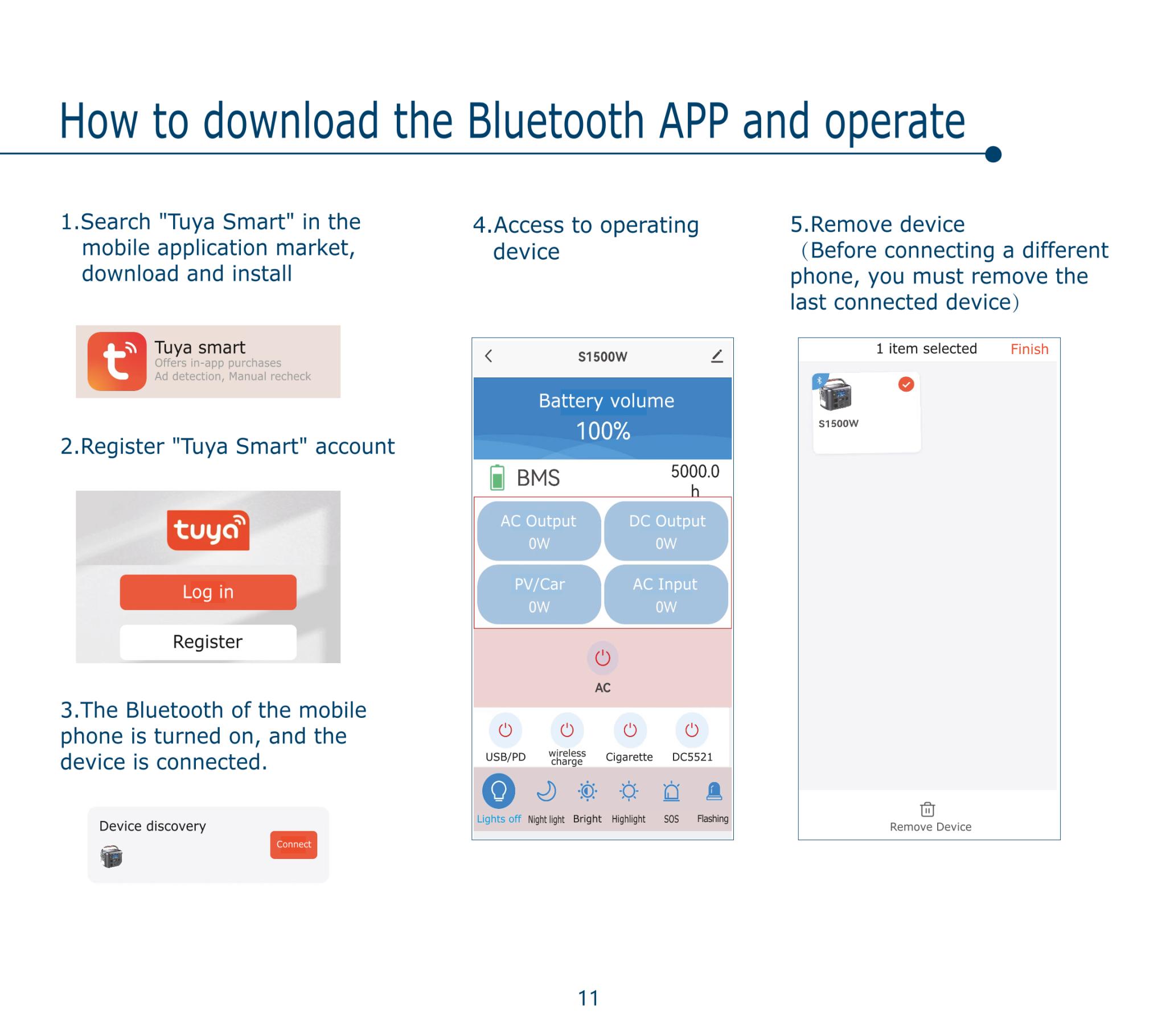 How to download the Bluetooth APP and operate

1.Search "Tuya Smart" in the mobile application market, download and install

Tuya smart
Offers in-app purchases
Ad detection, Manual recheck

2.Register "Tuya Smart" account

tuya

Log in

Register

3.The Bluetooth of the mobile phone is turned on, and the device is connected.

Device discovery

Connect

4.Access to operating device

S1500W

Battery volume
100%

BMS

5000.0 h

AC Output
0W

DC Output
0W

PV/Car
0W

AC Input
0W

AC

USB/PD

wireless charge

Cigarette

DC5521

Lights off

Night light

Bright

Highlight

SOS

Flashing

5.Remove device (Before connecting a different phone, you must remove the last connected device)

1 item selected

Finish

S1500W

Remove Device

11